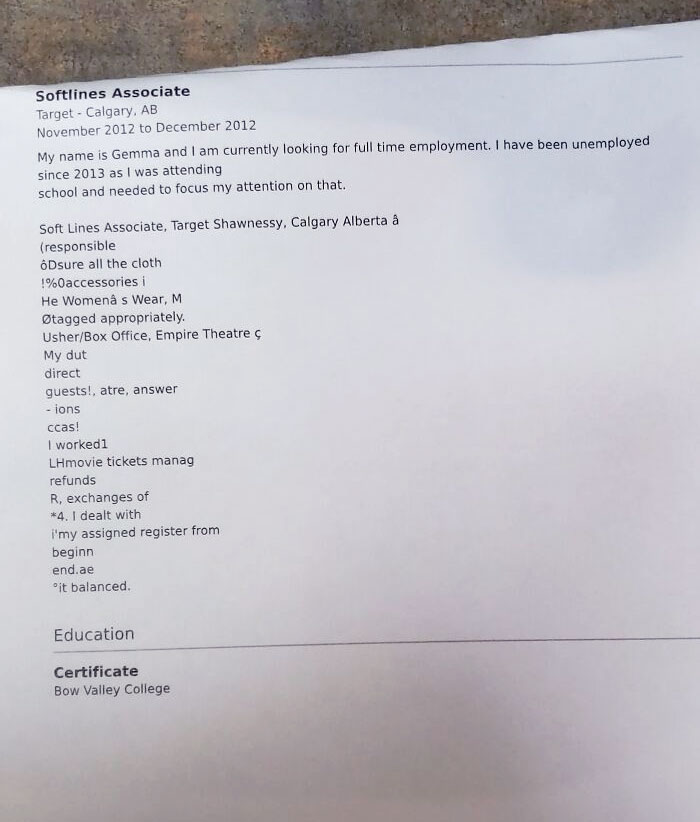 Softlines Associate
Target - Calgary, AB
November 2012 to December 2012

My name is Gemma and I am currently looking for full time employment. I have been unemployed since 2013 as I was attending
school and needed to focus my attention on that.

Soft Lines Associate, Target Shawnessy, Calgary Alberta â
(responsible
ôDsure all the cloth
!%0accessories i
He Womenâ s Wear, M
Øtagged appropriately.
Usher/Box Office, Empire Theatre ç
My dut
direct
guests!, atre, answer
- ions
ccas!
I worked1
LHmovie tickets manag
refunds
R, exchanges of
*4. I dealt with
i'my assigned register from
beginn
end.ae
°it balanced.

Education

Certificate
Bow Valley College